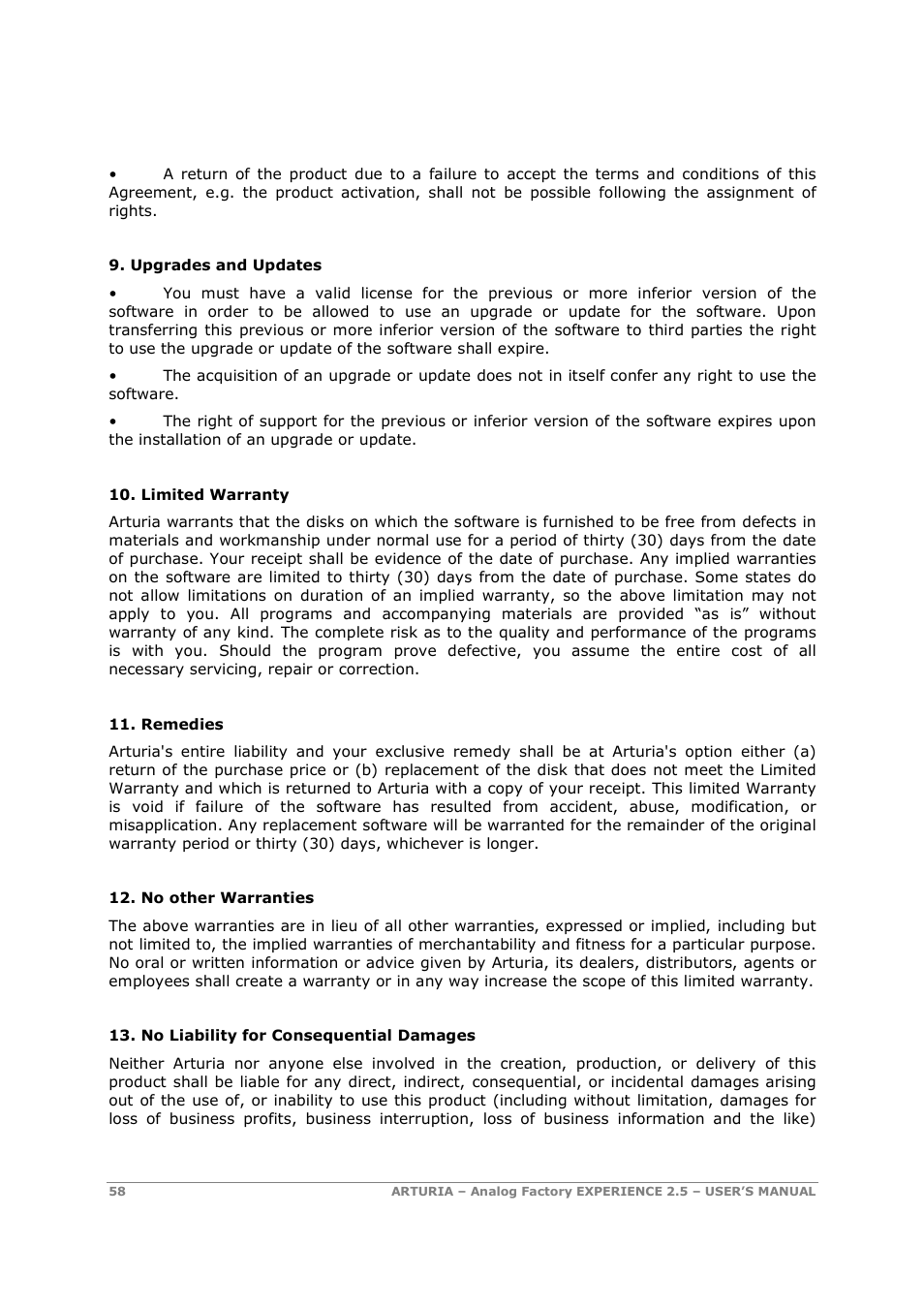 • A return of the product due to a failure to accept the terms and conditions of this Agreement, e.g. the product activation, shall not be possible following the assignment of rights.

9. Upgrades and Updates

• You must have a valid license for the previous or more inferior version of the software in order to be allowed to use an upgrade or update for the software. Upon transferring this previous or more inferior version of the software to third parties the right to use the upgrade or update of the software shall expire.

• The acquisition of an upgrade or update does not in itself confer any right to use the software.

• The right of support for the previous or inferior version of the software expires upon the installation of an upgrade or update.

10. Limited Warranty

Arturia warrants that the disks on which the software is furnished to be free from defects in materials and workmanship under normal use for a period of thirty (30) days from the date of purchase. Your receipt shall be evidence of the date of purchase. Any implied warranties on the software are limited to thirty (30) days from the date of purchase. Some states do not allow limitations on duration of an implied warranty, so the above limitation may not apply to you. All programs and accompanying materials are provided “as is” without warranty of any kind. The complete risk as to the quality and performance of the programs is with you. Should the program prove defective, you assume the entire cost of all necessary servicing, repair or correction.

11. Remedies

Arturia's entire liability and your exclusive remedy shall be at Arturia's option either (a) return of the purchase price or (b) replacement of the disk that does not meet the Limited Warranty and which is returned to Arturia with a copy of your receipt. This limited Warranty is void if failure of the software has resulted from accident, abuse, modification, or misapplication. Any replacement software will be warranted for the remainder of the original warranty period or thirty (30) days, whichever is longer.

12. No other Warranties

The above warranties are in lieu of all other warranties, expressed or implied, including but not limited to, the implied warranties of merchantability and fitness for a particular purpose. No oral or written information or advice given by Arturia, its dealers, distributors, agents or employees shall create a warranty or in any way increase the scope of this limited warranty.

13. No Liability for Consequential Damages

Neither Arturia nor anyone else involved in the creation, production, or delivery of this product shall be liable for any direct, indirect, consequential, or incidental damages arising out of the use of, or inability to use this product (including without limitation, damages for loss of business profits, business interruption, loss of business information and the like)

58 ARTURIA – Analog Factory EXPERIENCE 2.5 – USER’S MANUAL